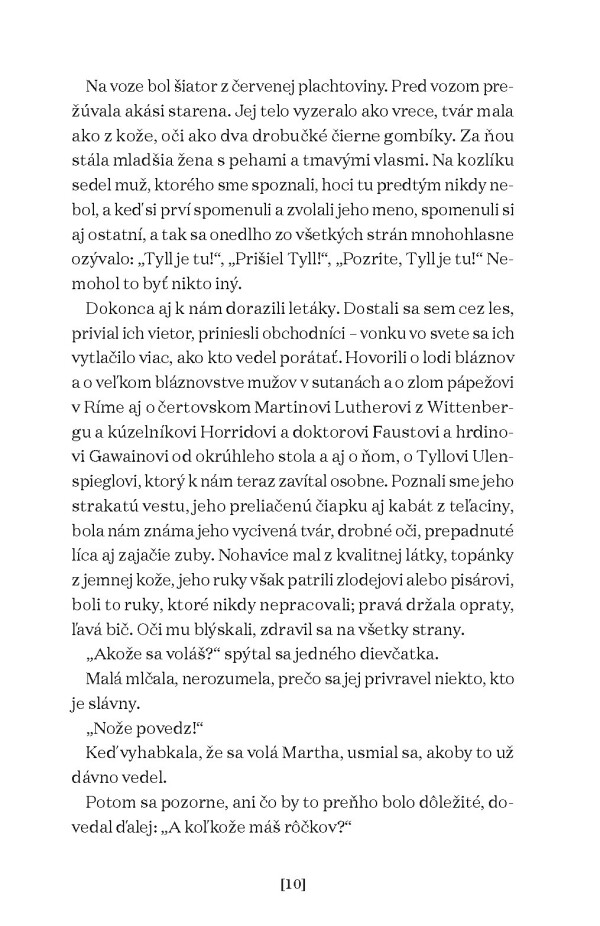 Na voze bol šiator z červenej plachtoviny. Pred vozom prežúvala akási starena. Jej telo vyzeralo ako vrece, tvár mala ako z kože, oči ako dva drobučké čierne gombíky. Za ňou stála mladšia žena s pehami a tmavými vlasmi. Na kozlíku sedel muž, ktorého sme spoznali, hoci tu predtým nikdy nebol, a keď si prví spomenuli a zvolali jeho meno, spomenuli si aj ostatní, a tak sa onedlho zo všetkých strán mnohohlasne ozývalo: „Tyll je tu!“, „Prišiel Tyll!“, „Pozrite, Tyll je tu!“ Nemohol to byť nikto iný.

Dokonca aj k nám dorazili letáky. Dostali sa sem cez les, privial ich vietor, priniesli obchodníci – vonku vo svete sa ich vytlačilo viac, ako kto vedel porátať. Hovorili o lodi bláznov a o veľkom bláznovstve mužov v sutanách a o zlom pápežovi v Ríme aj o čertovskom Martinovi Lutherovi z Wittenbergu a kúzelníkovi Horridovi a doktorovi Faustovi a hrdinovi Gawainovi od okrúhleho stola a aj o ňom, o Tyllovi Ulenspieglovi, ktorý k nám teraz zavítal osobne. Poznali sme jeho strakatú vestu, jeho preliačenú čiapku aj kabát z teľaciny, bola nám známa jeho vycivená tvár, drobné oči, prepadnuté líca aj zajačie zuby. Nohavice mal z kvalitnej látky, topánky z jemnej kože, jeho ruky však patrili zlodejovi alebo pisárovi, boli to ruky, ktoré nikdy nepracovali; pravá držala opraty, ľavá bič. Oči mu blýskali, zdravil sa na všetky strany.

„Akože sa voláš?“ spýtal sa jedného dievčatka.

Malá mlčala, nerozumela, prečo sa jej privravel niekto, kto je slávny.

„Nože povedz!“

Keď vyhabkala, že sa volá Martha, usmial sa, akoby to už dávno vedel.

Potom sa pozorne, ani čo by to preňho bolo dôležité, dovedal ďalej: „A koľkože máš rôčkov?“

[10]